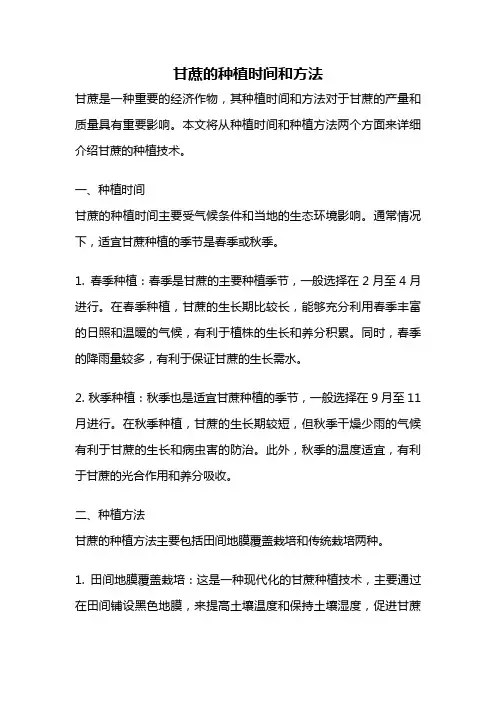 甘蔗的种植时间和方法

甘蔗是一种重要的经济作物，其种植时间和方法对于甘蔗的产量和质量具有重要影响。本文将从种植时间和种植方法两个方面来详细介绍甘蔗的种植技术。

一、种植时间

甘蔗的种植时间主要受气候条件和当地的生态环境影响。通常情况下，适宜甘蔗种植的季节是春季或秋季。

1. 春季种植：春季是甘蔗的主要种植季节，一般选择在 2 月至 4 月进行。在春季种植，甘蔗的生长期比较长，能够充分利用春季丰富的日照和温暖的气候，有利于植株的生长和养分积累。同时，春季的降雨量较多，有利于保证甘蔗的生长需水。

2. 秋季种植：秋季也是适宜甘蔗种植的季节，一般选择在 9 月至 11 月进行。在秋季种植，甘蔗的生长期较短，但秋季干燥少雨的气候有利于甘蔗的生长和病虫害的防治。此外，秋季的温度适宜，有利于甘蔗的光合作用和养分吸收。

二、种植方法

甘蔗的种植方法主要包括田间地膜覆盖栽培和传统栽培两种。

1. 田间地膜覆盖栽培：这是一种现代化的甘蔗种植技术，主要通过在田间铺设黑色地膜，来提高土壤温度和保持土壤湿度，促进甘蔗